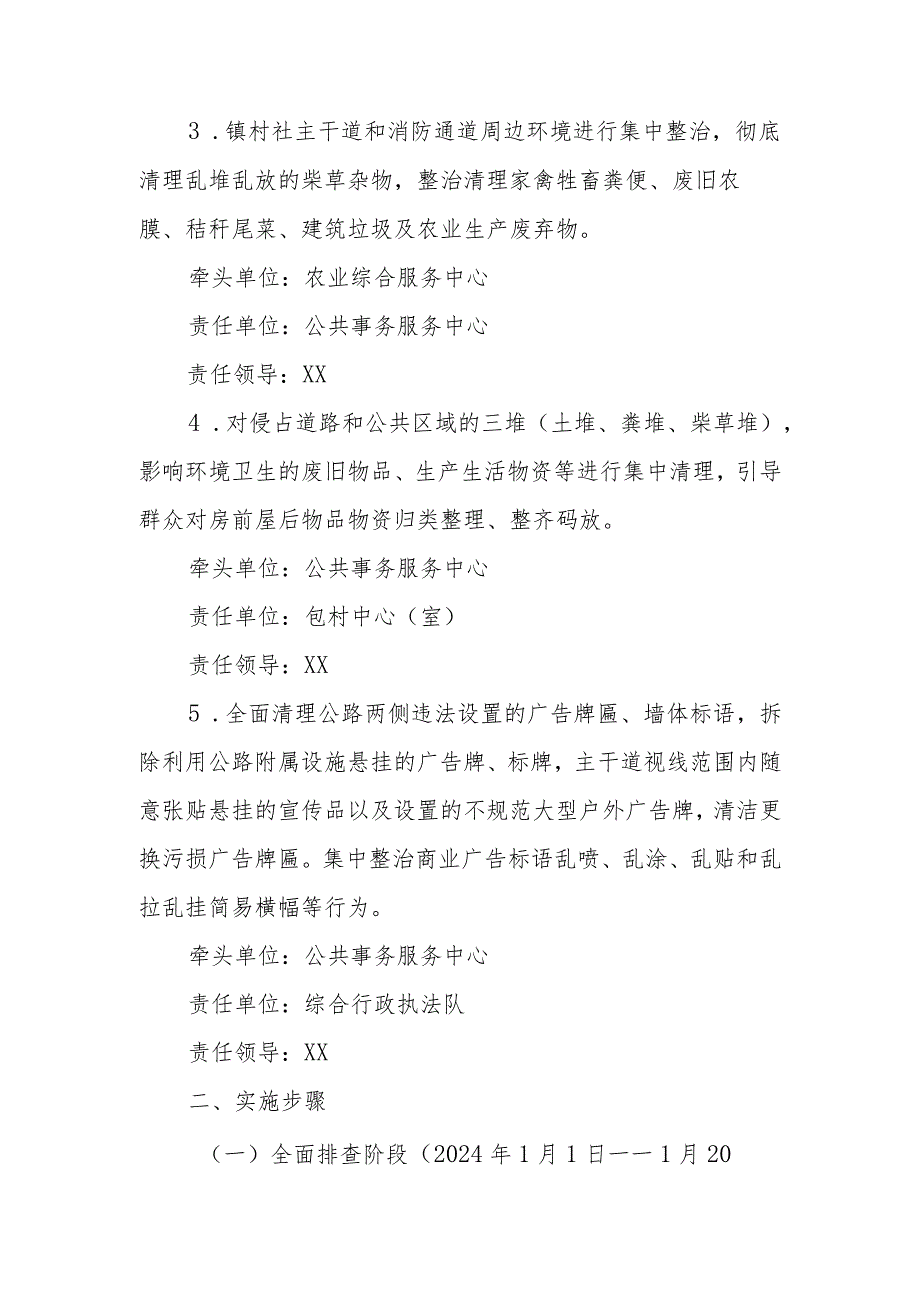 3．镇村社主干道和消防通道周边环境进行集中整治，彻底清理乱堆乱放的柴草杂物，整治清理家禽牲畜粪便、废旧农膜、秸秆尾菜、建筑垃圾及农业生产废弃物。

牵头单位：农业综合服务中心

责任单位：公共事务服务中心

责任领导：XX

4．对侵占道路和公共区域的三堆（土堆、粪堆、柴草堆），影响环境卫生的废旧物品、生产生活物资等进行集中清理，引导群众对房前屋后物品物资归类整理、整齐码放。

牵头单位：公共事务服务中心

责任单位：包村中心（室）

责任领导：XX

5．全面清理公路两侧违法设置的广告牌匾、墙体标语，拆除利用公路附属设施悬挂的广告牌、标牌，主干道视线范围内随意张贴悬挂的宣传品以及设置的不规范大型户外广告牌，清洁更换污损广告牌匾。集中整治商业广告标语乱喷、乱涂、乱贴和乱拉乱挂简易横幅等行为。

牵头单位：公共事务服务中心

责任单位：综合行政执法队

责任领导：XX

二、实施步骤

（一）全面排查阶段（2024年1月1日——1月20